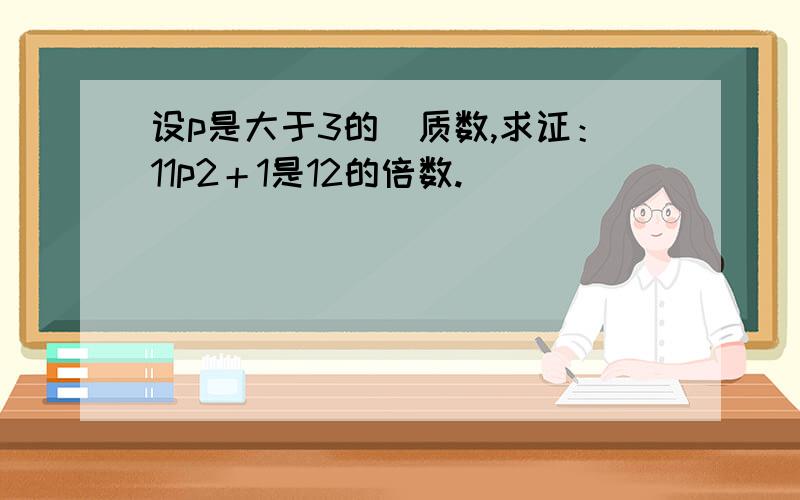 设p是大于3的 质数,求证：11p2＋1是12的倍数.